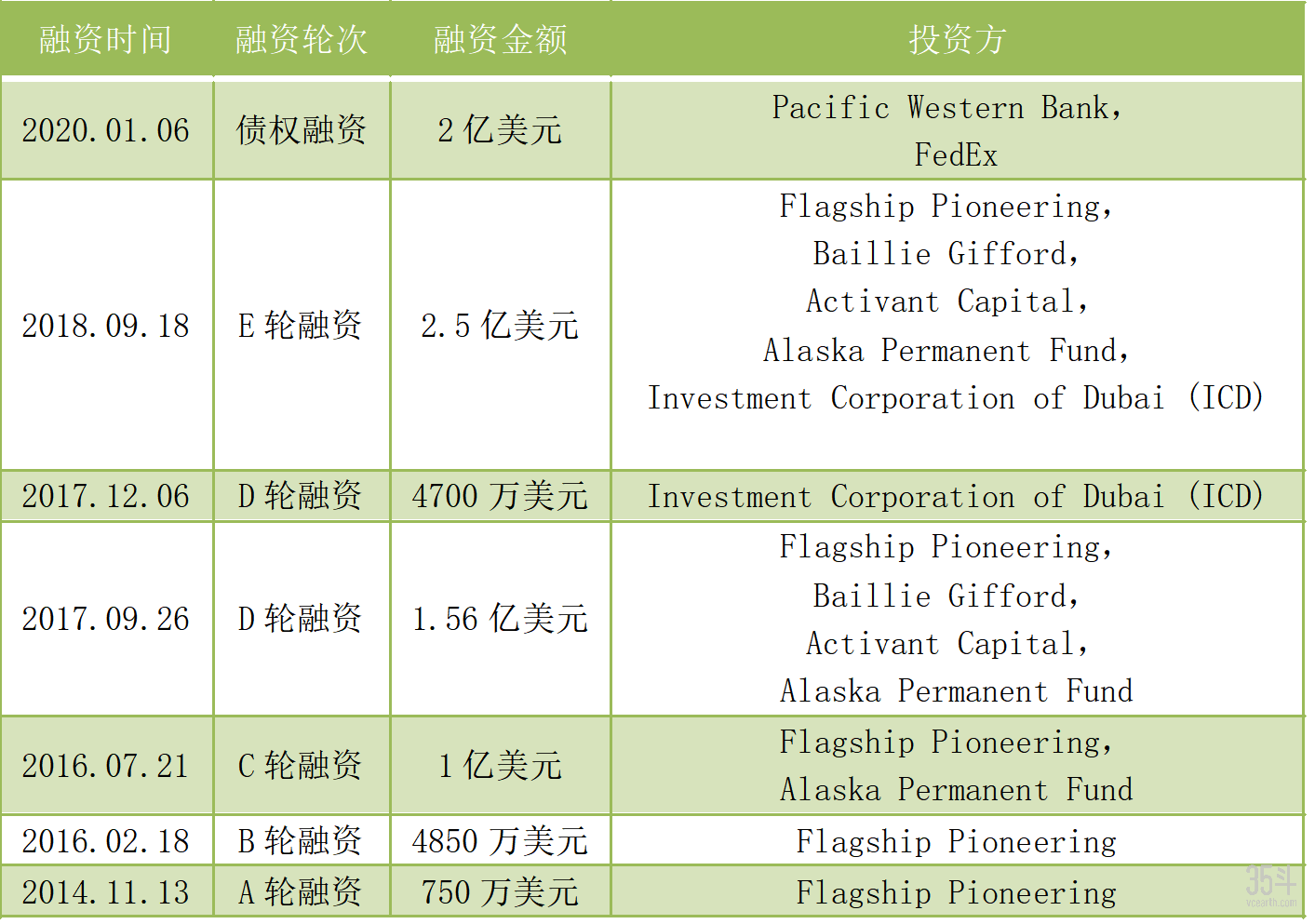 | 融资时间 | 融资轮次 | 融资金额 | 投资方 |
|---|---|---|---|
| 2020.01.06 | 债权融资 | 2 亿美元 | Pacific Western Bank, FedEx |
| 2018.09.18 | E 轮融资 | 2.5 亿美元 | Flagship Pioneering, Baillie Gifford, Activant Capital, Alaska Permanent Fund, Investment Corporation of Dubai (ICD) |
| 2017.12.06 | D 轮融资 | 4700 万美元 | Investment Corporation of Dubai (ICD) |
| 2017.09.26 | D 轮融资 | 1.56 亿美元 | Flagship Pioneering, Baillie Gifford, Activant Capital, Alaska Permanent Fund |
| 2016.07.21 | C 轮融资 | 1 亿美元 | Flagship Pioneering, Alaska Permanent Fund |
| 2016.02.18 | B 轮融资 | 4850 万美元 | Flagship Pioneering |
| 2014.11.13 | A 轮融资 | 750 万美元 | Flagship Pioneering |

35斗
vcearth.com